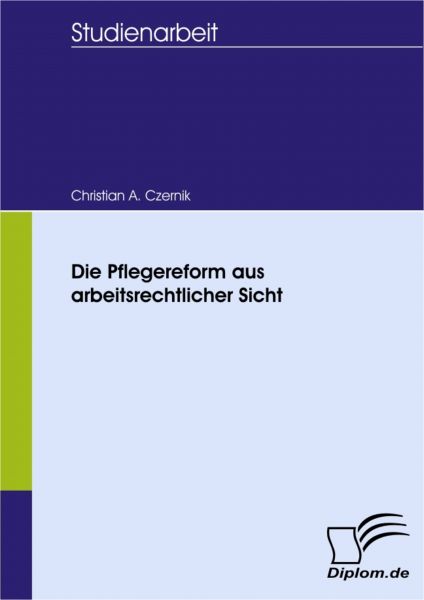 Studienarbeit

Christian A. Czernik

Die Pflegereform aus arbeitsrechtlicher Sicht

Diplom.de